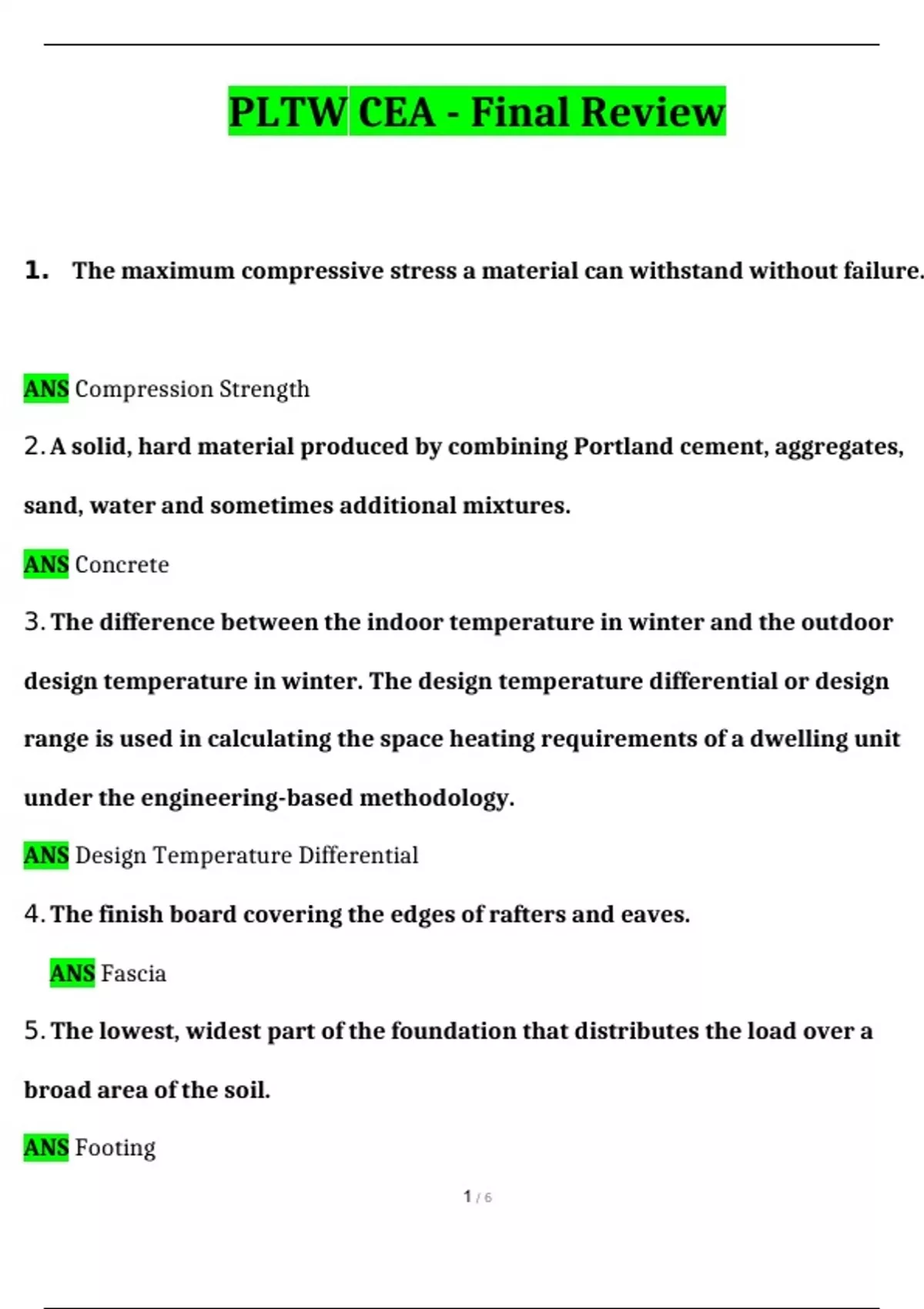 PLTW CEA - Final Review

1. The maximum compressive stress a material can withstand without failure.

ANS Compression Strength

2. A solid, hard material produced by combining Portland cement, aggregates, sand, water and sometimes additional mixtures.

ANS Concrete

3. The difference between the indoor temperature in winter and the outdoor design temperature in winter. The design temperature differential or design range is used in calculating the space heating requirements of a dwelling unit under the engineering-based methodology.

ANS Design Temperature Differential

4. The finish board covering the edges of rafters and eaves.

ANS Fascia

5. The lowest, widest part of the foundation that distributes the load over a broad area of the soil.

ANS Footing

1 / 6